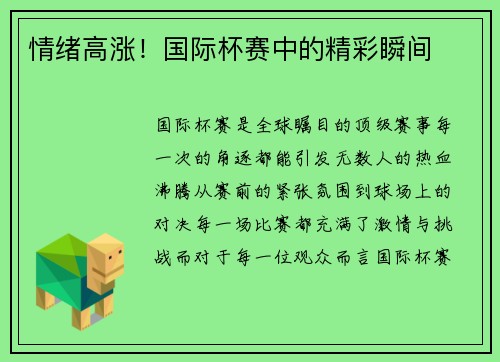 情绪高涨！国际杯赛中的精彩瞬间

国际杯赛是全球瞩目的顶级赛事每一次的角逐都能引发无数人的热血沸腾从赛前的紧张氛围到球场上的对决每一场比赛都充满了激情与挑战而对于每一位观众而言国际杯赛